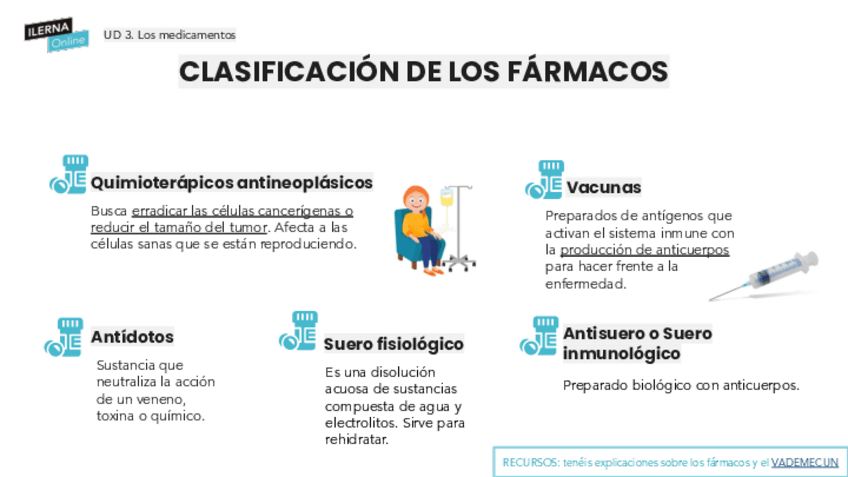 ILERNA Online

UD 3. Los medicamentos

CLASIFICACIÓN DE LOS FÁRMACOS

Quimioterápicos antineoplásicos

Busca erradicar las células cancerígenas o reducir el tamaño del tumor. Afecta a las células sanas que se están reproduciendo.

Vacunas

Preparados de antígenos que activan el sistema inmune con la producción de anticuerpos para hacer frente a la enfermedad.

Antídotos

Sustancia que neutraliza la acción de un veneno, toxina o químico.

Suero fisiológico

Es una disolución acuosa de sustancias compuesta de agua y electrolitos. Sirve para rehidratar.

Antisuero o Suero inmunológico

Preparado biológico con anticuerpos.

RECURSOS: tenéis explicaciones sobre los fármacos y el VADEMECUN